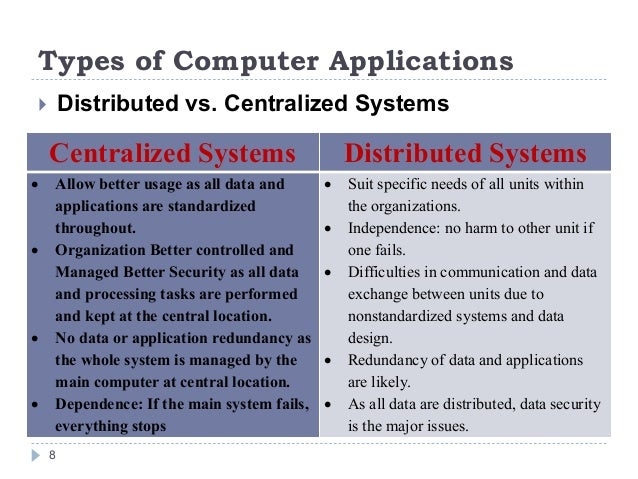 Types of Computer Applications

Distributed vs. Centralized Systems

| Centralized Systems | Distributed Systems |
|---|---|
| • Allow better usage as all data and applications are standardized throughout. • Organization Better controlled and Managed Better Security as all data and processing tasks are performed and kept at the central location. • No data or application redundancy as the whole system is managed by the main computer at central location. • Dependence: If the main system fails, everything stops | • Suit specific needs of all units within the organizations. • Independence: no harm to other unit if one fails. • Difficulties in communication and data exchange between units due to nonstandardized systems and data design. • Redundancy of data and applications are likely. • As all data are distributed, data security is the major issues. |

8